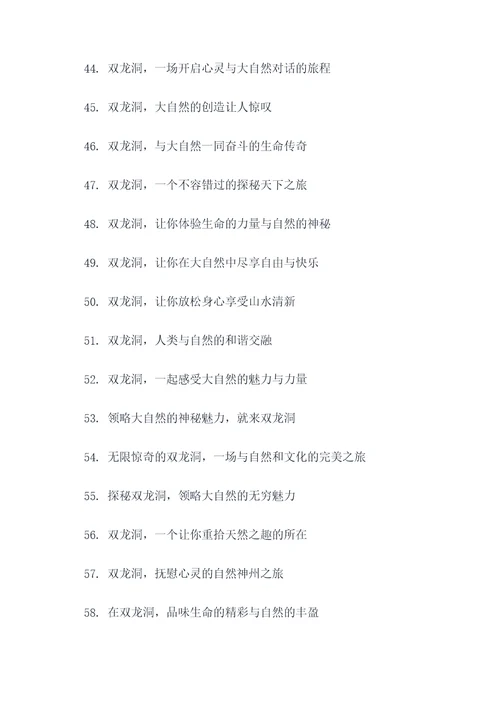 44. 双龙洞，一场开启心灵与大自然对话的旅程

45. 双龙洞，大自然的创造让人惊叹

46. 双龙洞，与大自然一同奋斗的生命传奇

47. 双龙洞，一个不容错过的探秘天下之旅

48. 双龙洞，让你体验生命的力量与自然的神秘

49. 双龙洞，让你在大自然中尽享自由与快乐

50. 双龙洞，让你放松身心享受山水清新

51. 双龙洞，人类与自然的和谐交融

52. 双龙洞，一起感受大自然的魅力与力量

53. 领略大自然的神秘魅力，就来双龙洞

54. 无限惊奇的双龙洞，一场与自然和文化的完美之旅

55. 探秘双龙洞，领略大自然的无穷魅力

56. 双龙洞，一个让你重拾天然之趣的所在

57. 双龙洞，抚慰心灵的自然神州之旅

58. 在双龙洞，品味生命的精彩与自然的丰盈